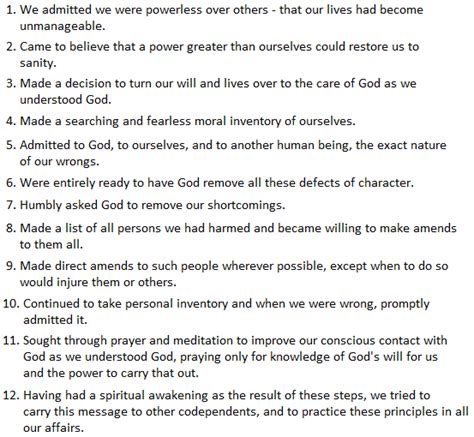 1. We admitted we were powerless over others - that our lives had become unmanageable.
2. Came to believe that a power greater than ourselves could restore us to sanity.
3. Made a decision to turn our will and lives over to the care of God as we understood God.
4. Made a searching and fearless moral inventory of ourselves.
5. Admitted to God, to ourselves, and to another human being, the exact nature of our wrongs.
6. Were entirely ready to have God remove all these defects of character.
7. Humbly asked God to remove our shortcomings.
8. Made a list of all persons we had harmed and became willing to make amends to them all.
9. Made direct amends to such people wherever possible, except when to do so would injure them or others.
10. Continued to take personal inventory and when we were wrong, promptly admitted it.
11. Sought through prayer and meditation to improve our conscious contact with God as we understood God, praying only for knowledge of God's will for us and the power to carry that out.
12. Having had a spiritual awakening as the result of these steps, we tried to carry this message to other codependents, and to practice these principles in all our affairs.